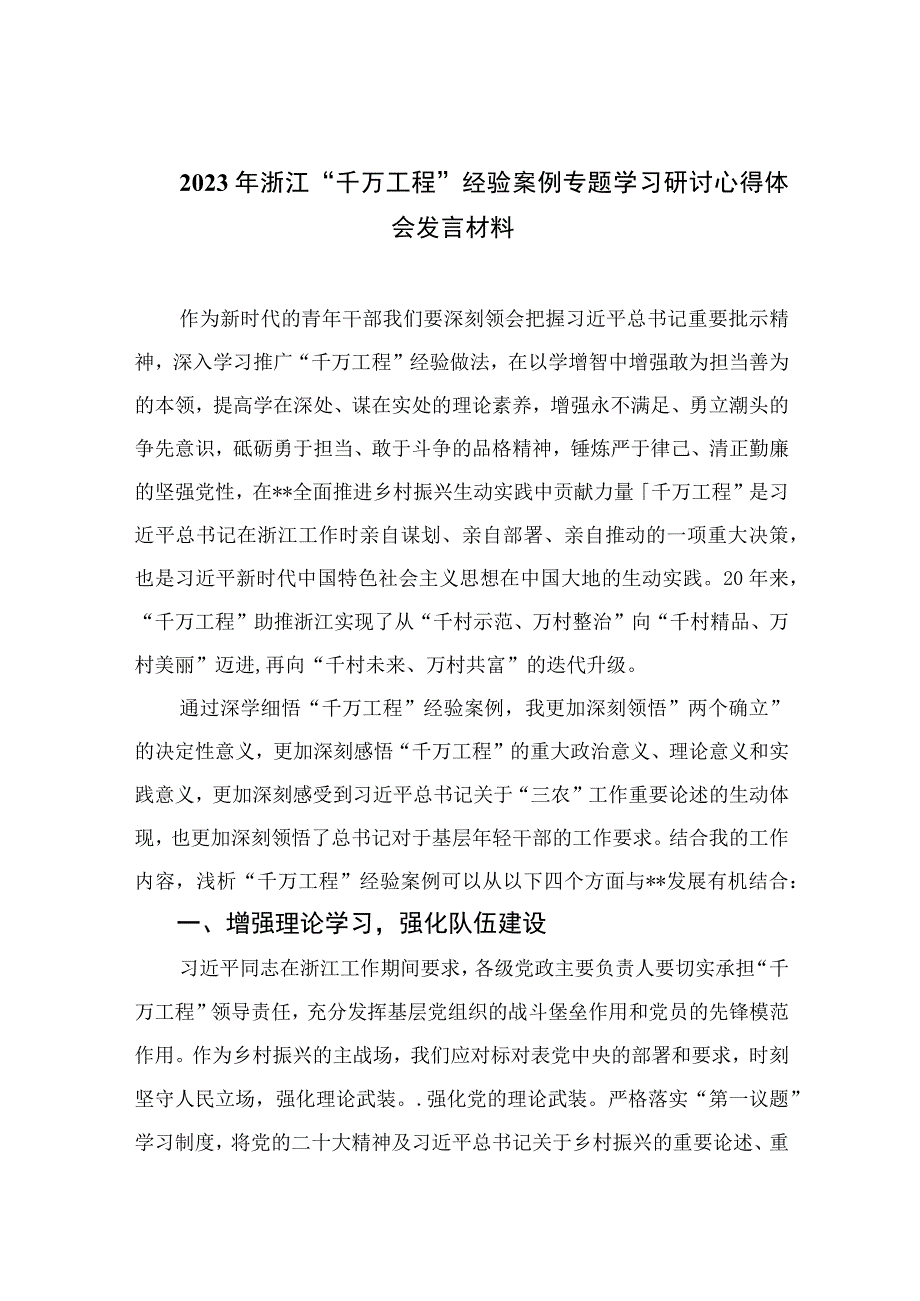 2023年浙江“千万工程”经验案例专题学习研讨心得体会发言材料

作为新时代的青年干部我们要深刻领会把握习近平总书记重要批示精神，深入学习推广“千万工程”经验做法，在以学增智中增强敢为担当善为的本领，提高学在深处、谋在实处的理论素养，增强永不满足、勇立潮头的争先意识，砥砺勇于担当、敢于斗争的品格精神，锤炼严于律己、清正勤廉的坚强党性，在**全面推进乡村振兴生动实践中贡献力量「千万工程”是习近平总书记在浙江工作时亲自谋划、亲自部署、亲自推动的一项重大决策，也是习近平新时代中国特色社会主义思想在中国大地的生动实践。20年来，“千万工程”助推浙江实现了从“千村示范、万村整治”向“千村精品、万村美丽”迈进,再向“千村未来、万村共富”的迭代升级。

通过深学细悟“千万工程”经验案例，我更加深刻领悟”两个确立”的决定性意义，更加深刻感悟“千万工程”的重大政治意义、理论意义和实践意义，更加深刻感受到习近平总书记关于“三农”工作重要论述的生动体现，也更加深刻领悟了总书记对于基层年轻干部的工作要求。结合我的工作内容，浅析“千万工程”经验案例可以从以下四个方面与**发展有机结合：

一、增强理论学习，强化队伍建设

习近平同志在浙江工作期间要求，各级党政主要负责人要切实承担“千万工程”领导责任，充分发挥基层党组织的战斗堡垒作用和党员的先锋模范作用。作为乡村振兴的主战场，我们应对标对表党中央的部署和要求，时刻坚守人民立场，强化理论武装。.强化党的理论武装。严格落实“第一议题”学习制度，将党的二十大精神及习近平总书记关于乡村振兴的重要论述、重